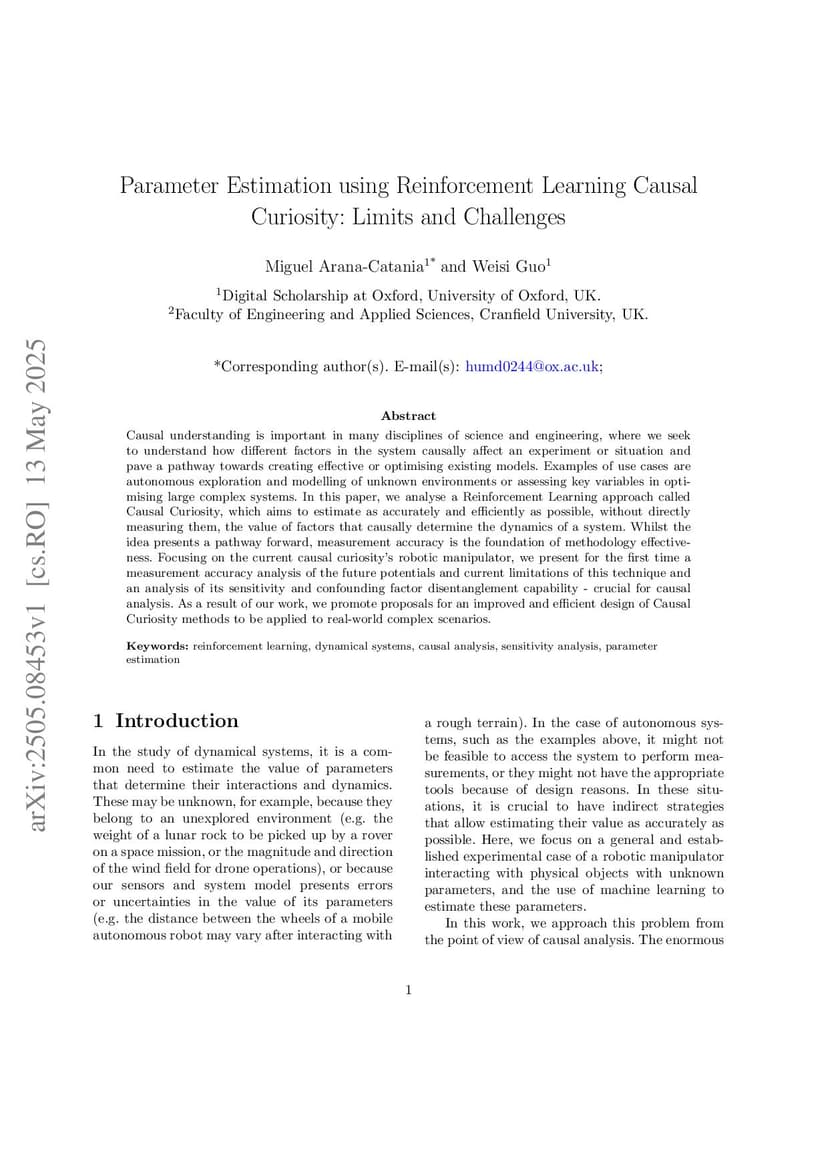 arXiv:2505.08453v1 [cs.RO] 13 May 2025

Parameter Estimation using Reinforcement Learning Causal Curiosity: Limits and Challenges

Miguel Arana-Catania$^{1*}$ and Weisi Guo$^{1}$

$^{1}$Digital Scholarship at Oxford, University of Oxford, UK.
$^{2}$Faculty of Engineering and Applied Sciences, Cranfield University, UK.

*Corresponding author(s). E-mail(s): humd0244@ox.ac.uk;

Abstract

Causal understanding is important in many disciplines of science and engineering, where we seek to understand how different factors in the system causally affect an experiment or situation and pave a pathway towards creating effective or optimising existing models. Examples of use cases are autonomous exploration and modelling of unknown environments or assessing key variables in optimising large complex systems. In this paper, we analyse a Reinforcement Learning approach called Causal Curiosity, which aims to estimate as accurately and efficiently as possible, without directly measuring them, the value of factors that causally determine the dynamics of a system. Whilst the idea presents a pathway forward, measurement accuracy is the foundation of methodology effectiveness. Focusing on the current causal curiosity's robotic manipulator, we present for the first time a measurement accuracy analysis of the future potentials and current limitations of this technique and an analysis of its sensitivity and confounding factor disentanglement capability - crucial for causal analysis. As a result of our work, we promote proposals for an improved and efficient design of Causal Curiosity methods to be applied to real-world complex scenarios.

Keywords: reinforcement learning, dynamical systems, causal analysis, sensitivity analysis, parameter estimation

1 Introduction

In the study of dynamical systems, it is a common need to estimate the value of parameters that determine their interactions and dynamics. These may be unknown, for example, because they belong to an unexplored environment (e.g. the weight of a lunar rock to be picked up by a rover on a space mission, or the magnitude and direction of the wind field for drone operations), or because our sensors and system model presents errors or uncertainties in the value of its parameters (e.g. the distance between the wheels of a mobile autonomous robot may vary after interacting with a rough terrain). In the case of autonomous systems, such as the examples above, it might not be feasible to access the system to perform measurements, or they might not have the appropriate tools because of design reasons. In these situations, it is crucial to have indirect strategies that allow estimating their value as accurately as possible. Here, we focus on a general and established experimental case of a robotic manipulator interacting with physical objects with unknown parameters, and the use of machine learning to estimate these parameters.

In this work, we approach this problem from the point of view of causal analysis. The enormous

1